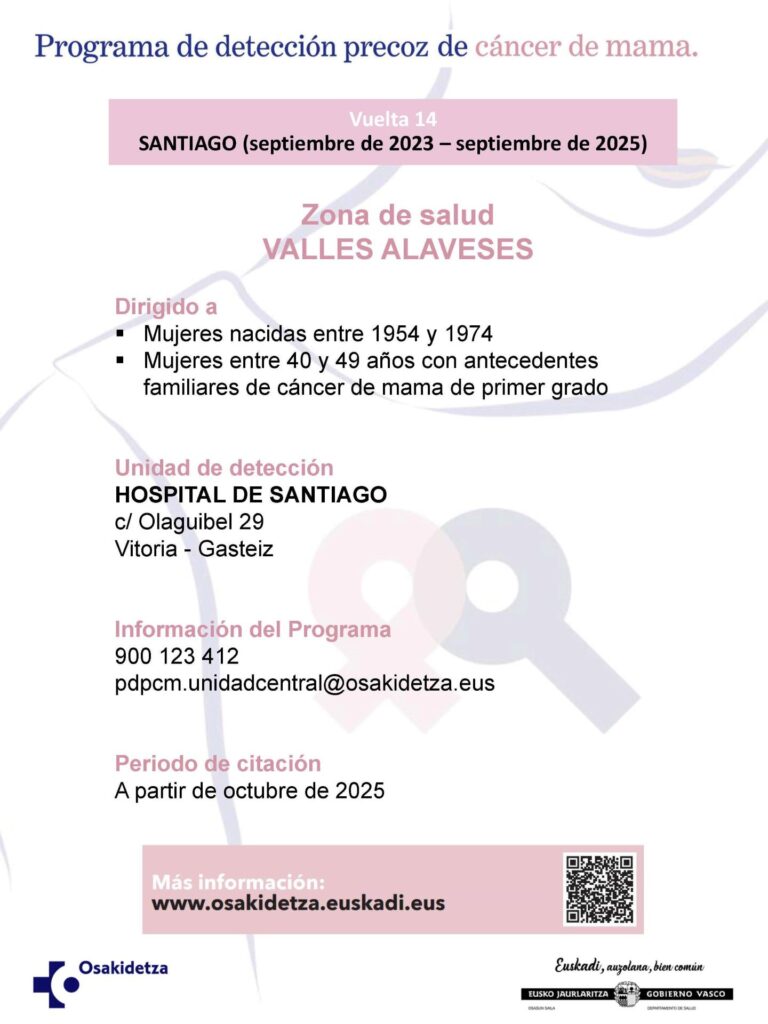 Programa de detección precoz de cáncer de mama.

Vuelta 14
SANTIAGO (septiembre de 2023 – septiembre de 2025)

Zona de salud
VALLES ALAVESES

Dirigido a
▪ Mujeres nacidas entre 1954 y 1974
▪ Mujeres entre 40 y 49 años con antecedentes familiares de cáncer de mama de primer grado

Unidad de detección
HOSPITAL DE SANTIAGO
c/ Olaguibel 29
Vitoria - Gasteiz

Información del Programa
900 123 412
pdpcm.unidadcentral@osakidetza.eus

Periodo de citación
A partir de octubre de 2025

Más información:
www.osakidetza.euskadi.eus

Osakidetza

Euskadi, auzolana, bien común
EUSKO JAURLARITZA GOBIERNO VASCO
OSASUN SAILA DEPARTAMENTO DE SALUD